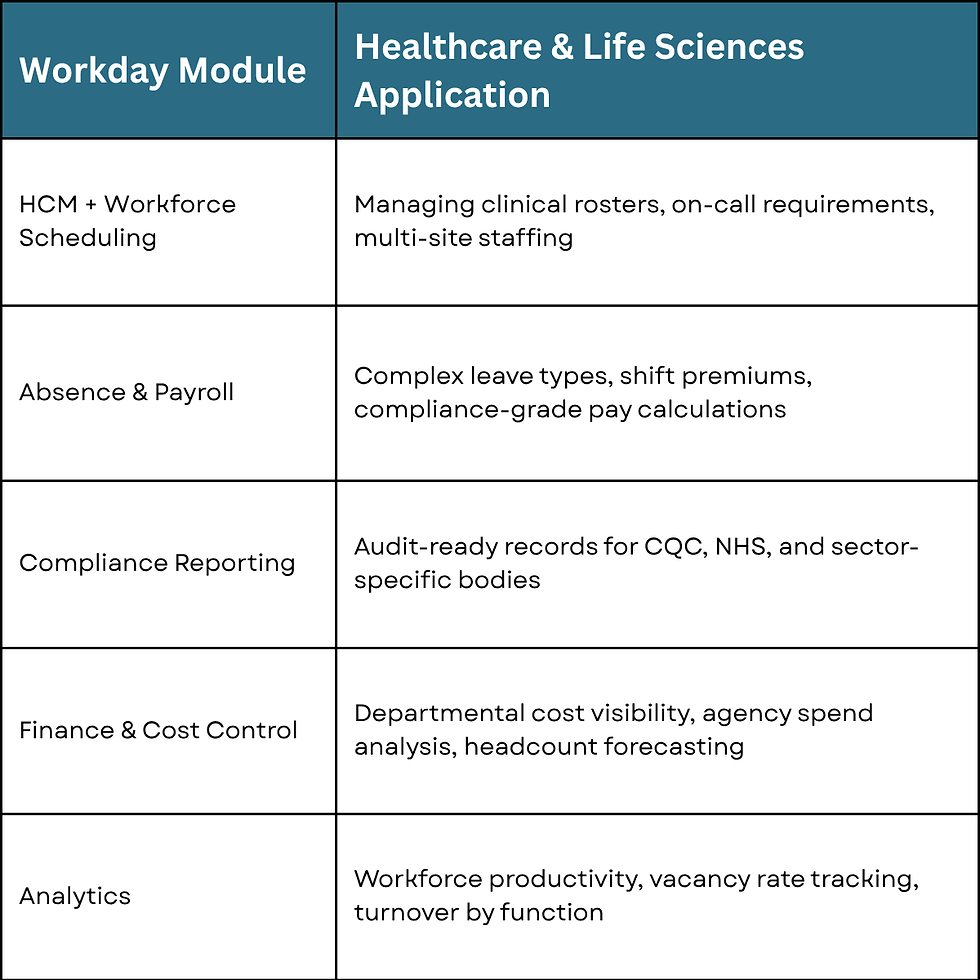 | Workday Module | Healthcare & Life Sciences Application |
|---|---|
| HCM + Workforce Scheduling | Managing clinical rosters, on-call requirements, multi-site staffing |
| Absence & Payroll | Complex leave types, shift premiums, compliance-grade pay calculations |
| Compliance Reporting | Audit-ready records for CQC, NHS, and sector-specific bodies |
| Finance & Cost Control | Departmental cost visibility, agency spend analysis, headcount forecasting |
| Analytics | Workforce productivity, vacancy rate tracking, turnover by function |